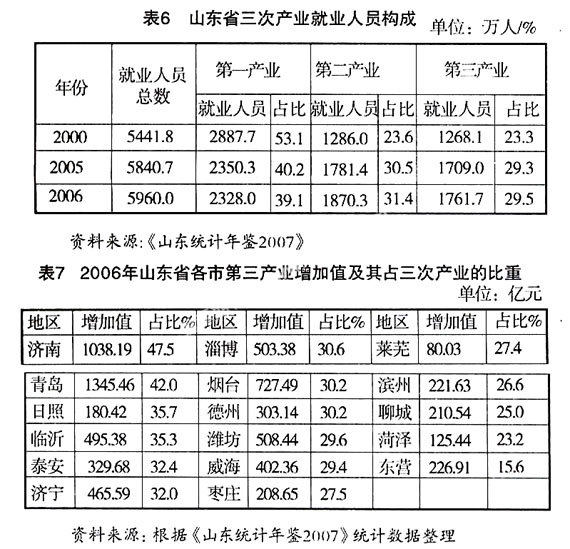 表6　山东省三次产业就业人员构成
单位：万人/%

| 年份 | 就业人员总数 | 第一产业 就业人员 | 第一产业 占比 | 第二产业 就业人员 | 第二产业 占比 | 第三产业 就业人员 | 第三产业 占比 |
|---|---|---|---|---|---|---|---|
| 2000 | 5441.8 | 2887.7 | 53.1 | 1286.0 | 23.6 | 1268.1 | 23.3 |
| 2005 | 5840.7 | 2350.3 | 40.2 | 1781.4 | 30.5 | 1709.0 | 29.3 |
| 2006 | 5960.0 | 2328.0 | 39.1 | 1870.3 | 31.4 | 1761.7 | 29.5 |

资料来源：《山东统计年鉴2007》

表7　2006年山东省各市第三产业增加值及其占三次产业的比重
单位：亿元

| 地区 | 增加值 | 占比% | 地区 | 增加值 | 占比% | 地区 | 增加值 | 占比% |
|---|---|---|---|---|---|---|---|---|
| 济南 | 1038.19 | 47.5 | 淄博 | 503.38 | 30.6 | 莱芜 | 80.03 | 27.4 |
| 青岛 | 1345.46 | 42.0 | 烟台 | 727.49 | 30.2 | 滨州 | 221.63 | 26.6 |
| 日照 | 180.42 | 35.7 | 德州 | 303.14 | 30.2 | 聊城 | 210.54 | 25.0 |
| 临沂 | 495.38 | 35.3 | 潍坊 | 508.44 | 29.6 | 菏泽 | 125.44 | 23.2 |
| 泰安 | 329.68 | 32.4 | 威海 | 402.36 | 29.4 | 东营 | 226.91 | 15.6 |
| 济宁 | 465.59 | 32.0 | 枣庄 | 208.65 | 27.5 | | | |

资料来源：根据《山东统计年鉴2007》统计数据整理